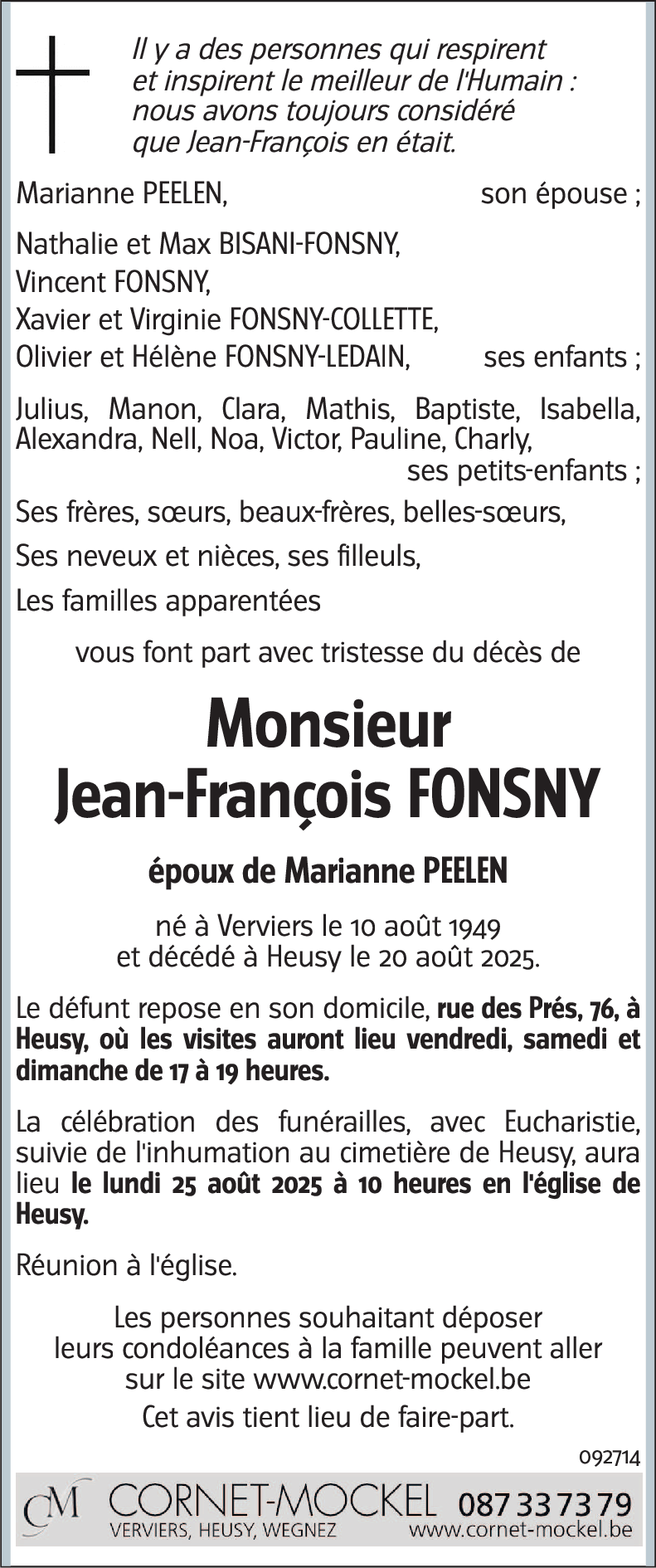 Il y a des personnes qui respirent et inspirent le meilleur de l'Humain : nous avons toujours considéré que Jean-François en était.

Marianne PEELEN, son épouse ;

Nathalie et Max BISANI-FONSNY,
Vincent FONSNY,
Xavier et Virginie FONSNY-COLLETTE,
Olivier et Hélène FONSNY-LEDAIN, ses enfants ;

Julius, Manon, Clara, Mathis, Baptiste, Isabella, Alexandra, Nell, Noa, Victor, Pauline, Charly, ses petits-enfants ;

Ses frères, sœurs, beaux-frères, belles-sœurs,

Ses neveux et nièces, ses filleuls,

Les familles apparentées

vous font part avec tristesse du décès de

Monsieur
Jean-François FONSNY

époux de Marianne PEELEN

né à Verviers le 10 août 1949
et décédé à Heusy le 20 août 2025.

Le défunt repose en son domicile, rue des Prés, 76, à Heusy, où les visites auront lieu vendredi, samedi et dimanche de 17 à 19 heures.

La célébration des funérailles, avec Eucharistie, suivie de l'inhumation au cimetière de Heusy, aura lieu le lundi 25 août 2025 à 10 heures en l'église de Heusy.

Réunion à l'église.

Les personnes souhaitant déposer leurs condoléances à la famille peuvent aller sur le site www.cornet-mockel.be

Cet avis tient lieu de faire-part.

092714

CM CORNET-MOCKEL 087 33 73 79
VERVIERS, HEUSY, WEGNEZ www.cornet-mockel.be